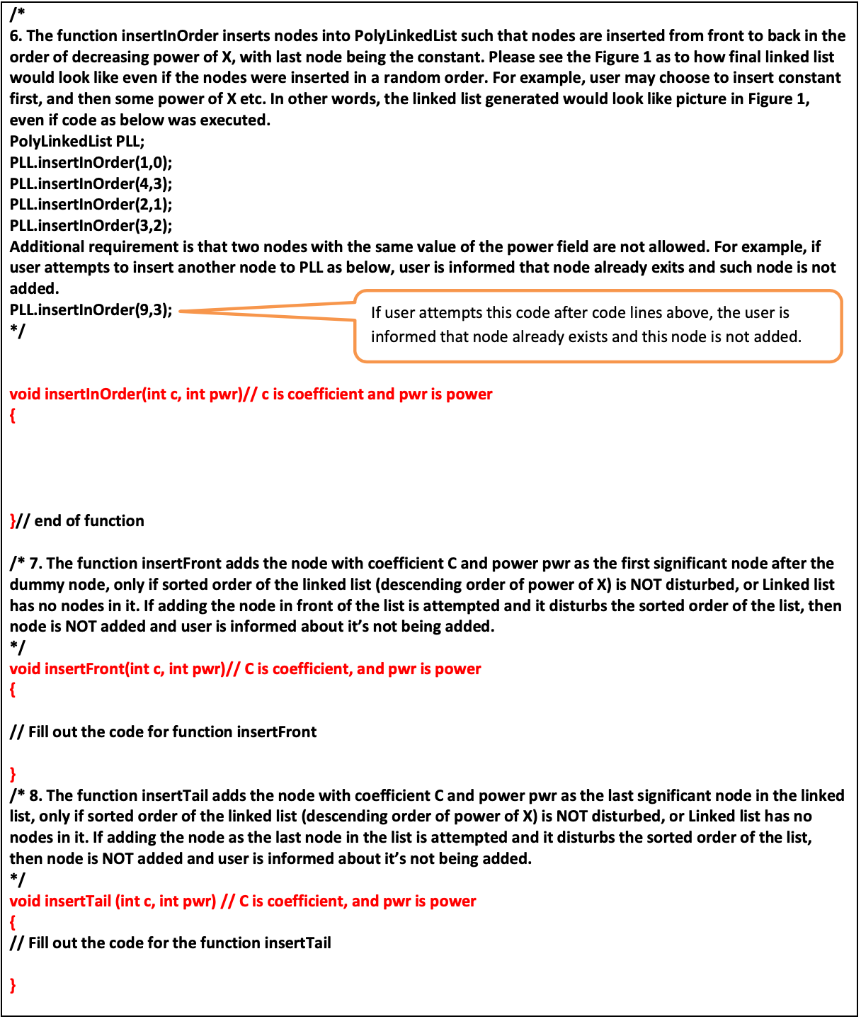 /*
6. The function insertInOrder inserts nodes into PolyLinkedList such that nodes are inserted from front to back in the order of decreasing power of X, with last node being the constant. Please see the Figure 1 as to how final linked list would look like even if the nodes were inserted in a random order. For example, user may choose to insert constant first, and then some power of X etc. In other words, the linked list generated would look like picture in Figure 1, even if code as below was executed.
PolyLinkedList PLL;
PLL.insertInOrder(1,0);
PLL.insertInOrder(4,3);
PLL.insertInOrder(2,1);
PLL.insertInOrder(3,2);
Additional requirement is that two nodes with the same value of the power field are not allowed. For example, if user attempts to insert another node to PLL as below, user is informed that node already exits and such node is not added.
PLL.insertInOrder(9,3);
*/

If user attempts this code after code lines above, the user is informed that node already exists and this node is not added.

void insertInOrder(int c, int pwr)// c is coefficient and pwr is power
{

}// end of function

/* 7. The function insertFront adds the node with coefficient C and power pwr as the first significant node after the dummy node, only if sorted order of the linked list (descending order of power of X) is NOT disturbed, or Linked list has no nodes in it. If adding the node in front of the list is attempted and it disturbs the sorted order of the list, then node is NOT added and user is informed about it's not being added.
*/
void insertFront(int c, int pwr)// C is coefficient, and pwr is power
{

// Fill out the code for function insertFront

}
/* 8. The function insertTail adds the node with coefficient C and power pwr as the last significant node in the linked list, only if sorted order of the linked list (descending order of power of X) is NOT disturbed, or Linked list has no nodes in it. If adding the node as the last node in the list is attempted and it disturbs the sorted order of the list, then node is NOT added and user is informed about it's not being added.
*/
void insertTail (int c, int pwr) // C is coefficient, and pwr is power
{
// Fill out the code for the function insertTail

}